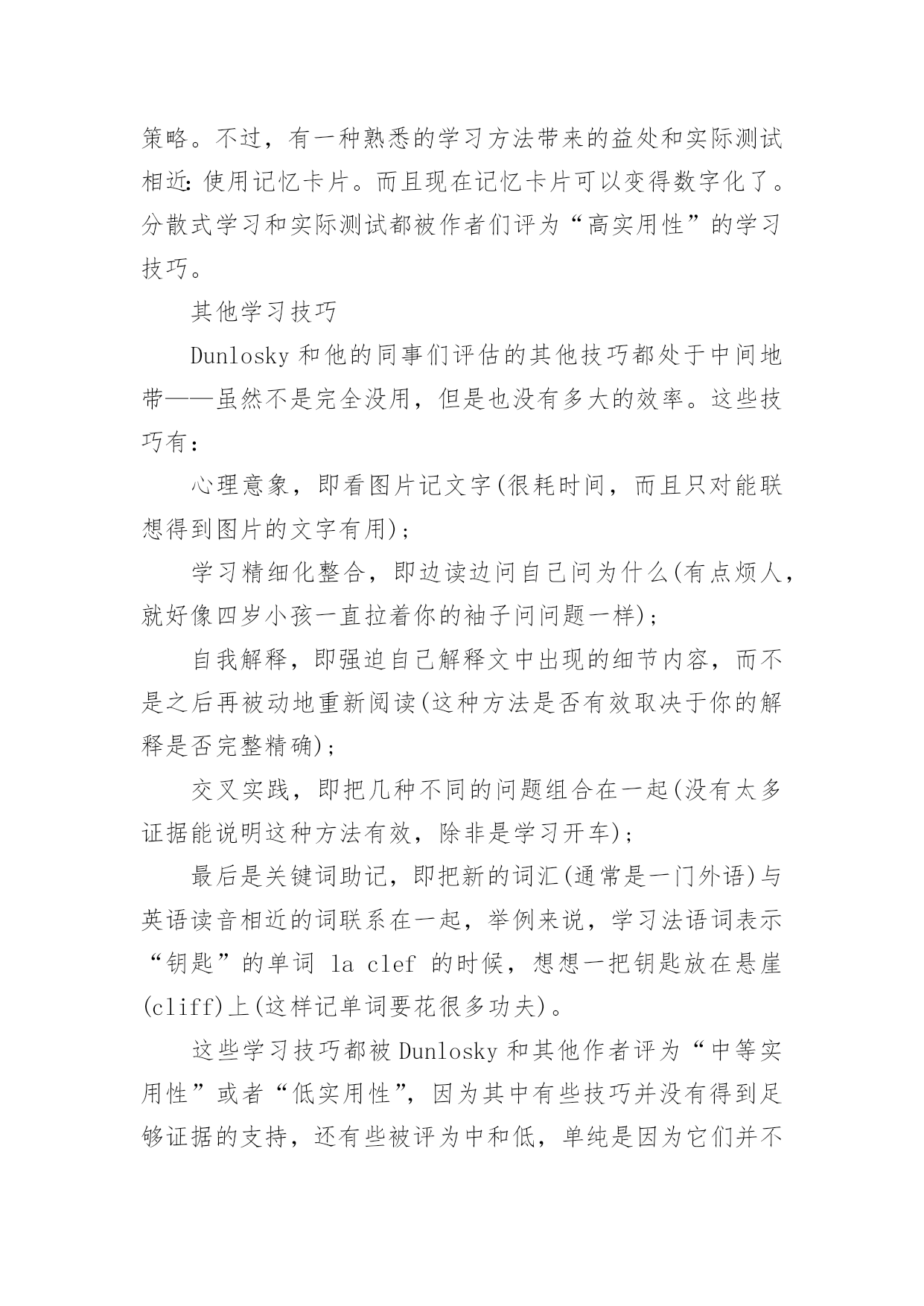 策略。不过，有一种熟悉的学习方法带来的益处和实际测试相近：使用记忆卡片。而且现在记忆卡片可以变得数字化了。分散式学习和实际测试都被作者们评为“高实用性”的学习技巧。

其他学习技巧

Dunlosky 和他的同事们评估的其他技巧都处于中间地带——虽然不是完全没用，但是也没有多大的效率。这些技巧有：

心理意象，即看图片记文字(很耗时间，而且只对能联想得到图片的文字有用)；

学习精细化整合，即边读边问自己问为什么(有点烦人，就好像四岁小孩一直拉着你的袖子问问题一样)；

自我解释，即强迫自己解释文中出现的细节内容，而不是之后再被动地重新阅读(这种方法是否有效取决于你的解释是否完整精确)；

交叉实践，即把几种不同的问题组合在一起(没有太多证据能说明这种方法有效，除非是学习开车)；

最后是关键词助记，即把新的词汇(通常是一门外语)与英语读音相近的词联系在一起，举例来说，学习法语词表示“钥匙”的单词 la clef 的时候，想想一把钥匙放在悬崖(cliff)上(这样记单词要花很多功夫)。

这些学习技巧都被 Dunlosky 和其他作者评为“中等实用性”或者“低实用性”，因为其中有些技巧并没有得到足够证据的支持，还有些被评为中和低，单纯是因为它们并不